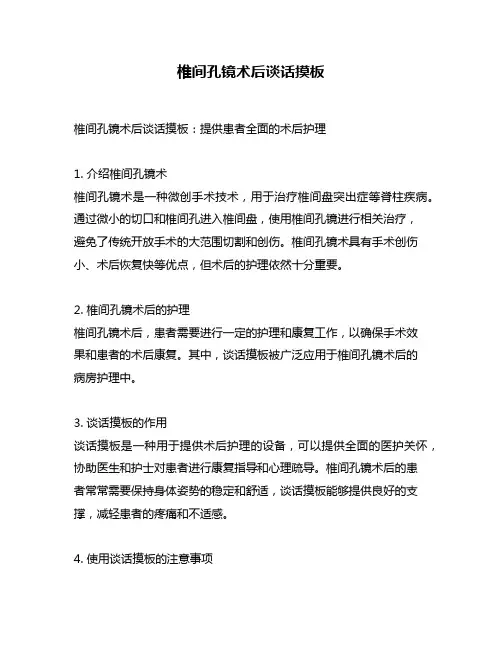 椎间孔镜术后谈话摸板

椎间孔镜术后谈话摸板：提供患者全面的术后护理

1. 介绍椎间孔镜术
椎间孔镜术是一种微创手术技术，用于治疗椎间盘突出症等脊柱疾病。通过微小的切口和椎间孔进入椎间盘，使用椎间孔镜进行相关治疗，避免了传统开放手术的大范围切割和创伤。椎间孔镜术具有手术创伤小、术后恢复快等优点，但术后的护理依然十分重要。

2. 椎间孔镜术后的护理
椎间孔镜术后，患者需要进行一定的护理和康复工作，以确保手术效果和患者的术后康复。其中，谈话摸板被广泛应用于椎间孔镜术后的病房护理中。

3. 谈话摸板的作用
谈话摸板是一种用于提供术后护理的设备，可以提供全面的医护关怀，协助医生和护士对患者进行康复指导和心理疏导。椎间孔镜术后的患者常常需要保持身体姿势的稳定和舒适，谈话摸板能够提供良好的支撑，减轻患者的疼痛和不适感。

4. 使用谈话摸板的注意事项